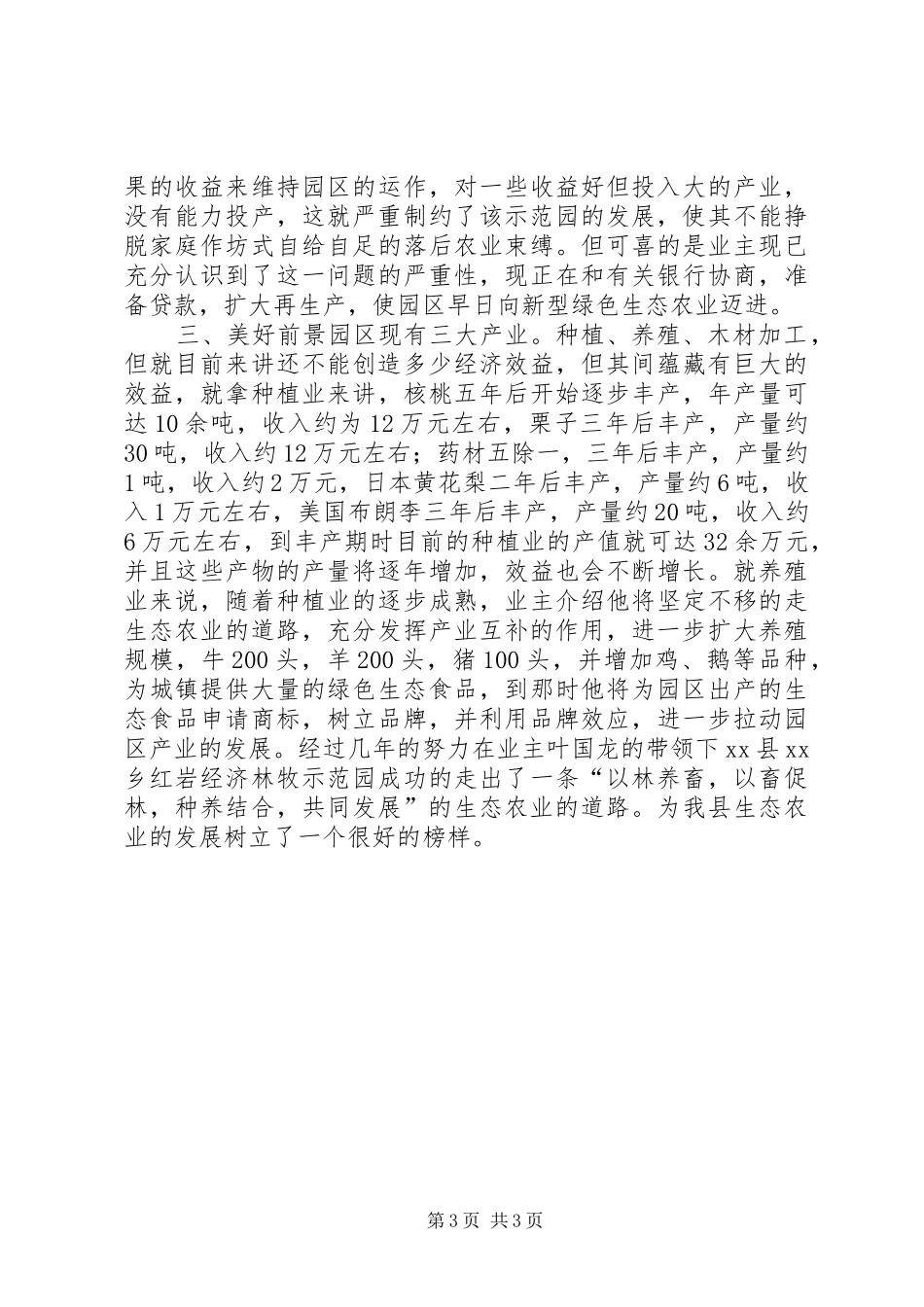 果的收益来维持园区的运作，对一些收益好但投入大的产业，没有能力投产，这就严重制约了该示范园的发展，使其不能挣脱家庭作坊式自给自足的落后农业束缚。但可喜的是业主现已充分认识到了这一问题的严重性，现正在和有关银行协商，准备贷款，扩大再生产，使园区早日向新型绿色生态农业迈进。

三、美好前景园区现有三大产业。种植、养殖、木材加工，但就目前来讲还不能创造多少经济效益，但其间蕴藏有巨大的效益，就拿种植业来讲，核桃五年后开始逐步丰产，年产量可达10余吨，收入约为12万元左右，栗子三年后丰产，产量约30吨，收入约12万元左右；药材五除一，三年后丰产，产量约1吨，收入约2万元，日本黄花梨二年后丰产，产量约6吨，收入1万元左右，美国布朗李三年后丰产，产量约20吨，收入约6万元左右，到丰产期时目前的种植业的产值就可达32余万元，并且这些产物的产量将逐年增加，效益也会不断增长。就养殖业来说，随着种植业的逐步成熟，业主介绍他将坚定不移的走生态农业的道路，充分发挥产业互补的作用，进一步扩大养殖规模，牛200头，羊200头，猪100头，并增加鸡、鹅等品种，为城镇提供大量的绿色生态食品，到那时他将为园区出产的生态食品申请商标，树立品牌，并利用品牌效应，进一步拉动园区产业的发展。经过几年的努力在业主叶国龙的带领下xx县xx乡红岩经济林牧示范园成功的走出了一条“以林养畜，以畜促林，种养结合，共同发展”的生态农业的道路。为我县生态农业的发展树立了一个很好的榜样。

第3页 共3页